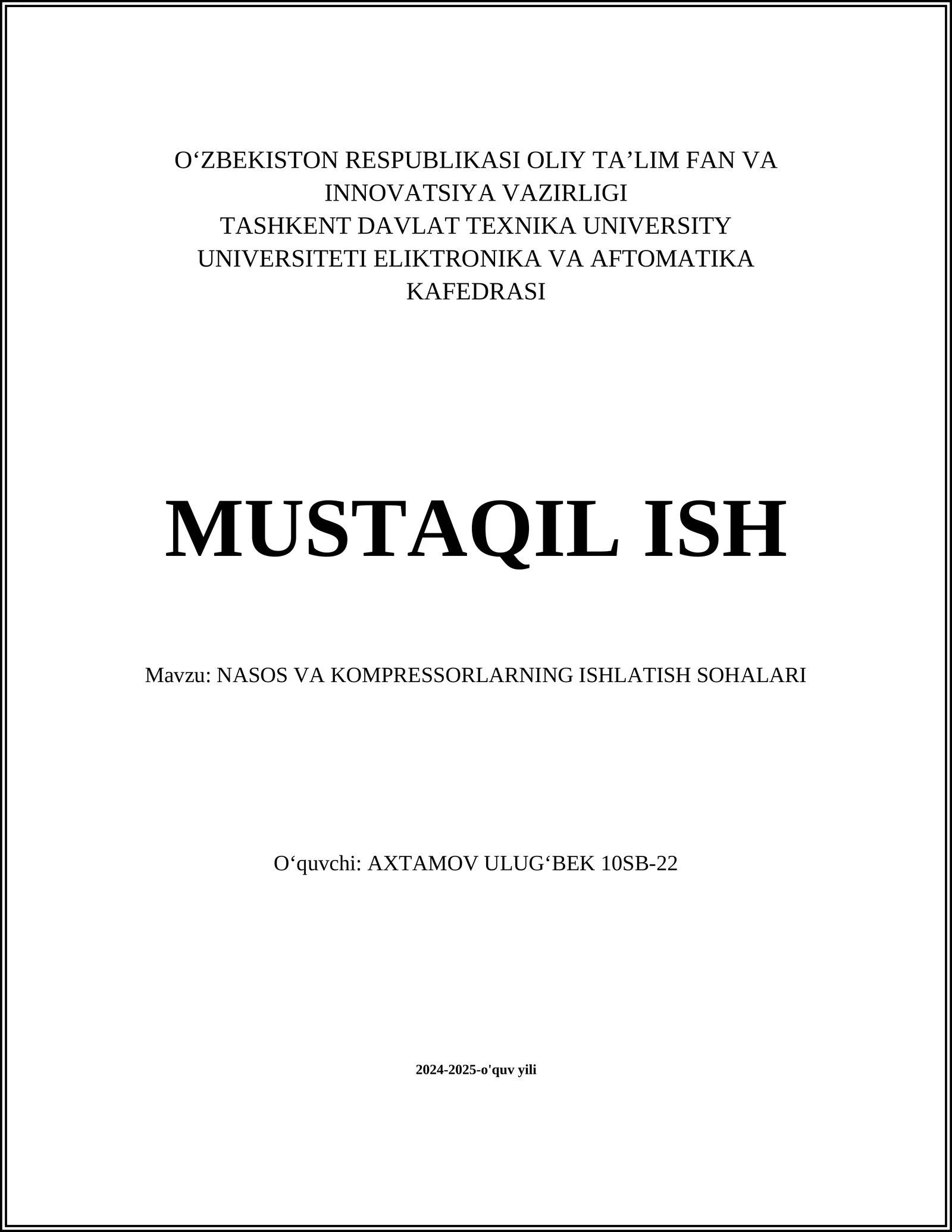 O‘ZBEKISTON RESPUBLIKASI OLIY TA’LIM FAN VA INNOVATSIYA VAZIRLIGI
TASHKENT DAVLAT TEXNIKA UNIVERSITY
UNIVERSITETI ELIKTRONIKA VA AFTOMATIKA KAFEDRASI

MUSTAQIL ISH

Mavzu: NASOS VA KOMPRESSORLARNING ISHLATISH SOHALARI

O‘quvchi: AXTAMOV ULUG‘BEK 10SB-22

2024-2025-o'quv yili